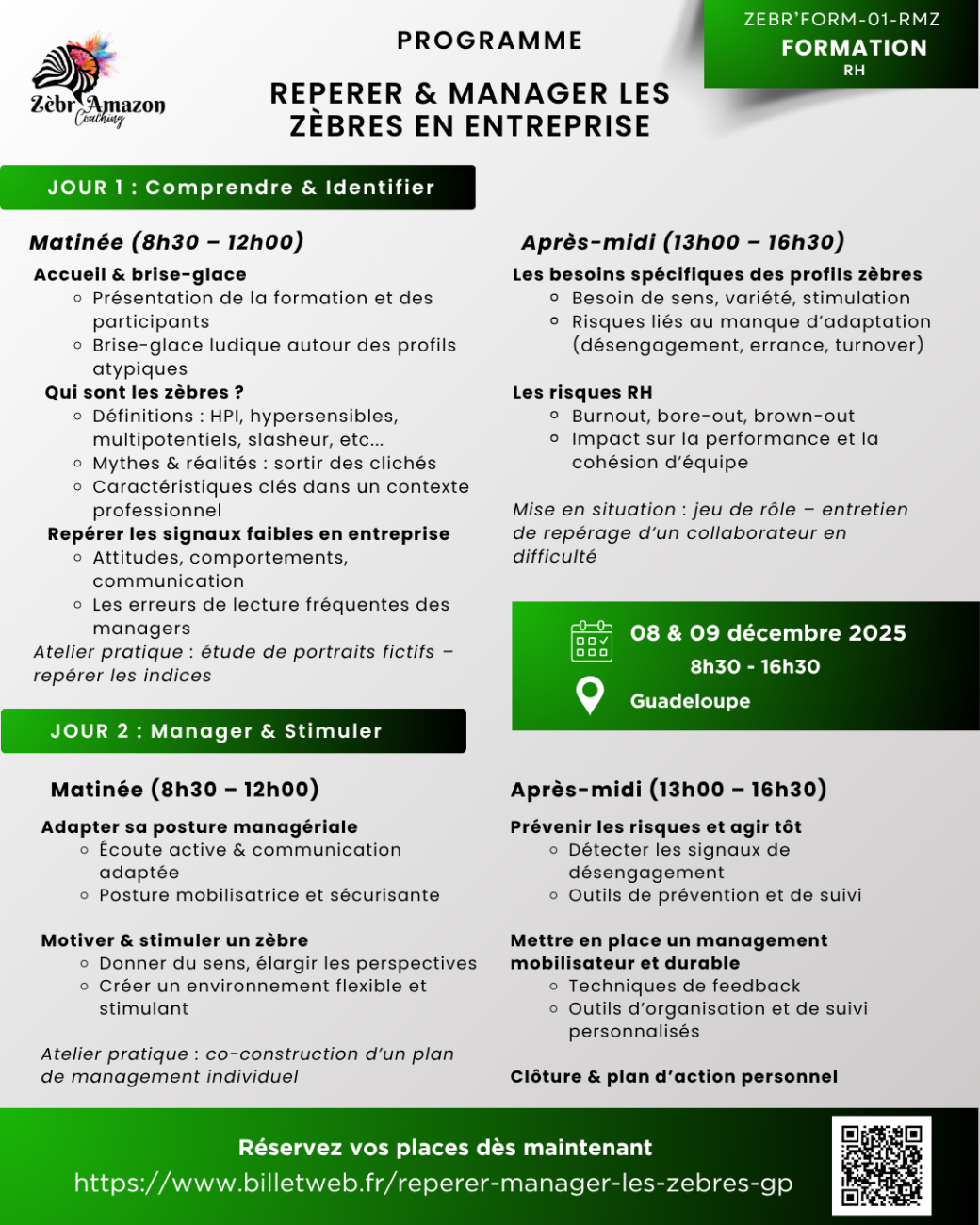 Zèbr'Amazon
Coaching

PROGRAMME

REPERER & MANAGER LES ZÈBRES EN ENTREPRISE

ZEBR'FORM-01-RMZ
FORMATION
RH

JOUR 1 : Comprendre & Identifier

Matinée (8h30 – 12h00)

Accueil & brise-glace
- Présentation de la formation et des participants
- Brise-glace ludique autour des profils atypiques

Qui sont les zèbres ?
- Définitions : HPI, hypersensibles, multipotentiels, slasheur, etc...
- Mythes & réalités : sortir des clichés
- Caractéristiques clés dans un contexte professionnel

Repérer les signaux faibles en entreprise
- Attitudes, comportements, communication
- Les erreurs de lecture fréquentes des managers

Atelier pratique : étude de portraits fictifs – repérer les indices

Après-midi (13h00 – 16h30)

Les besoins spécifiques des profils zèbres
- Besoin de sens, variété, stimulation
- Risques liés au manque d'adaptation (désengagement, errance, turnover)

Les risques RH
- Burnout, bore-out, brown-out
- Impact sur la performance et la cohésion d'équipe

Mise en situation : jeu de rôle – entretien de repérage d'un collaborateur en difficulté

08 & 09 décembre 2025
8h30 - 16h30
Guadeloupe

JOUR 2 : Manager & Stimuler

Matinée (8h30 – 12h00)

Adapter sa posture managériale
- Écoute active & communication adaptée
- Posture mobilisatrice et sécurisante

Motiver & stimuler un zèbre
- Donner du sens, élargir les perspectives
- Créer un environnement flexible et stimulant

Atelier pratique : co-construction d'un plan de management individuel

Après-midi (13h00 – 16h30)

Prévenir les risques et agir tôt
- Détecter les signaux de désengagement
- Outils de prévention et de suivi

Mettre en place un management mobilisateur et durable
- Techniques de feedback
- Outils d'organisation et de suivi personnalisés

Clôture & plan d'action personnel

Réservez vos places dès maintenant
https://www.billetweb.fr/reperer-manager-les-zebres-gp